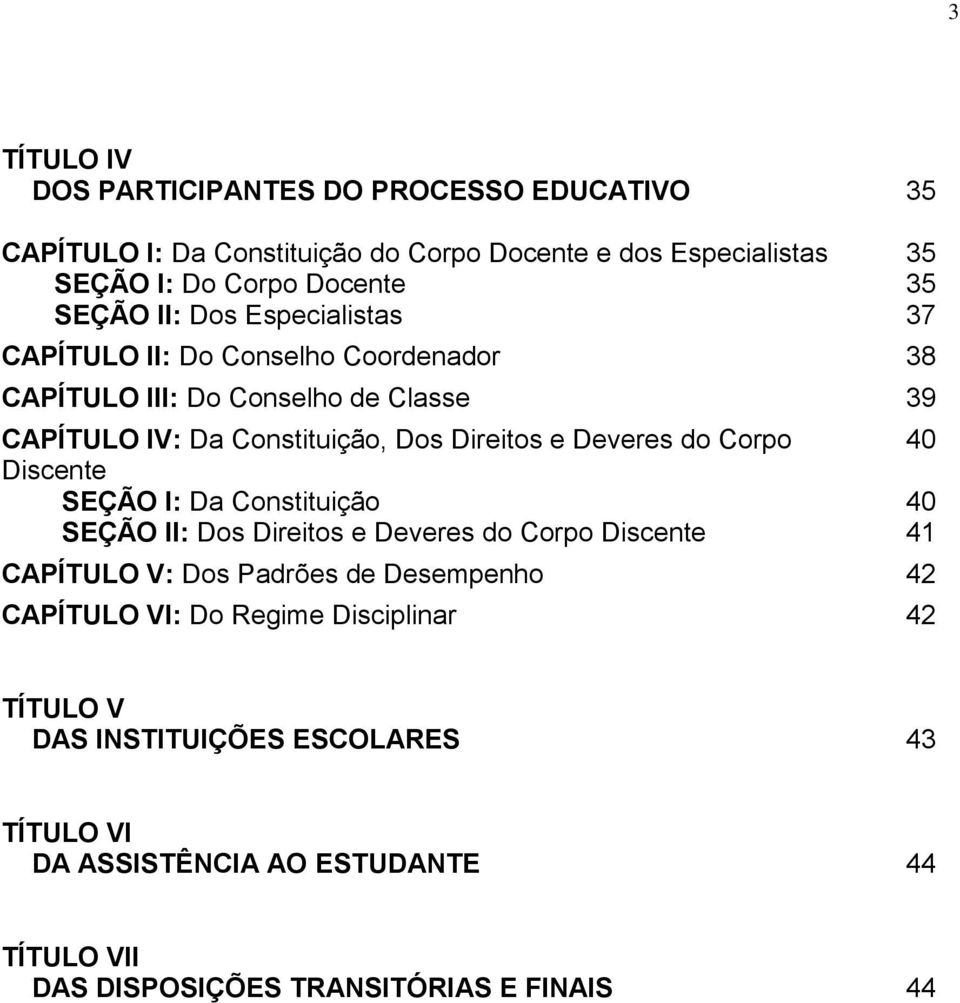 3

TÍTULO IV
DOS PARTICIPANTES DO PROCESSO EDUCATIVO 35

CAPÍTULO I: Da Constituição do Corpo Docente e dos Especialistas 35
SEÇÃO I: Do Corpo Docente 35
SEÇÃO II: Dos Especialistas 37
CAPÍTULO II: Do Conselho Coordenador 38
CAPÍTULO III: Do Conselho de Classe 39
CAPÍTULO IV: Da Constituição, Dos Direitos e Deveres do Corpo Discente 40
SEÇÃO I: Da Constituição 40
SEÇÃO II: Dos Direitos e Deveres do Corpo Discente 41
CAPÍTULO V: Dos Padrões de Desempenho 42
CAPÍTULO VI: Do Regime Disciplinar 42

TÍTULO V
DAS INSTITUIÇÕES ESCOLARES 43

TÍTULO VI
DA ASSISTÊNCIA AO ESTUDANTE 44

TÍTULO VII
DAS DISPOSIÇÕES TRANSITÓRIAS E FINAIS 44